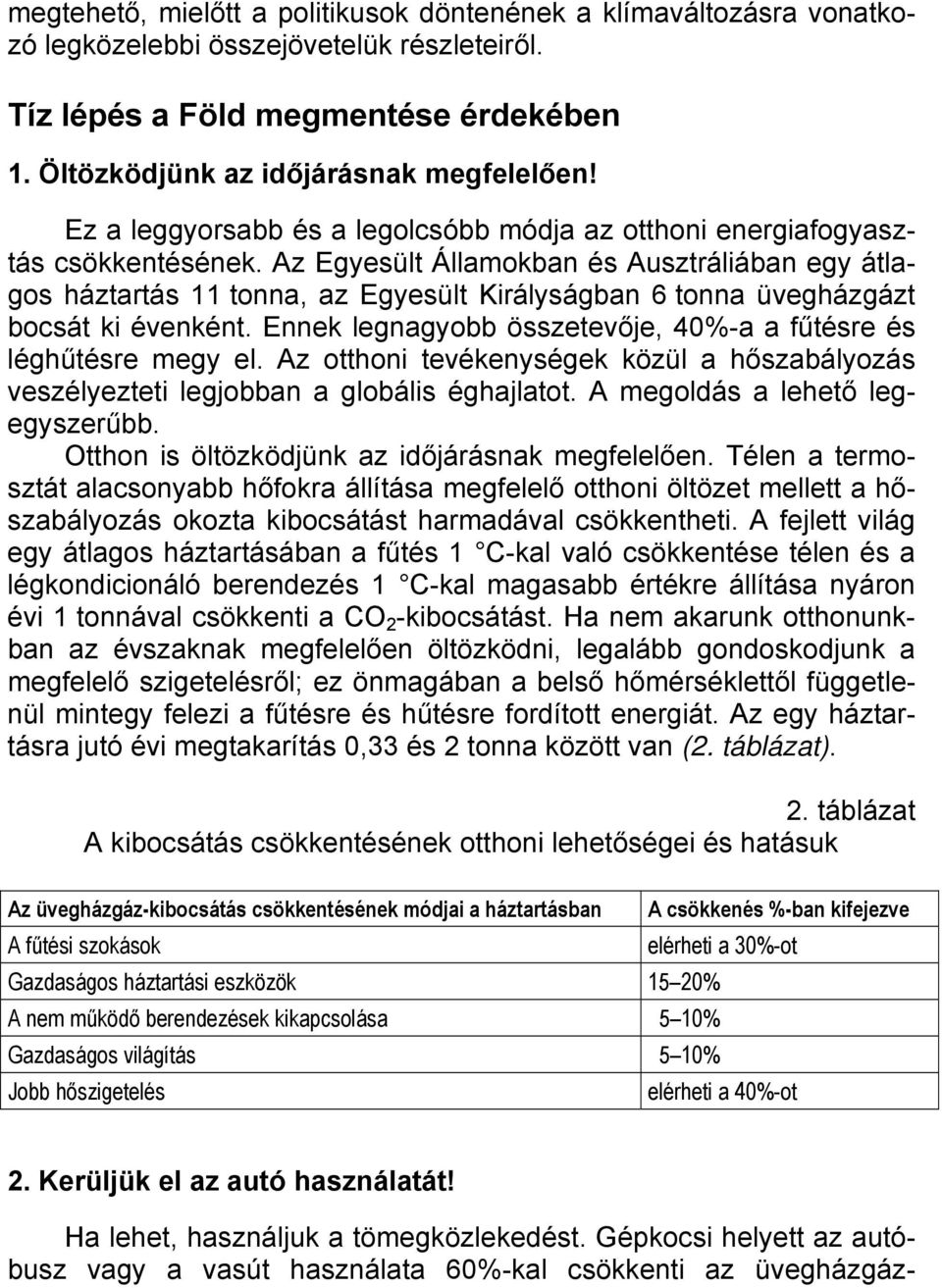 megtehető, mielőtt a politikusok döntenének a klímaváltozásra vonatkozó legközelebbi összejövetelük részleteiről.

Tíz lépés a Föld megmentése érdekében

1. Öltözködjünk az időjárásnak megfelelően!

Ez a leggyorsabb és a legolcsóbb módja az otthoni energiafogyasztás csökkentésének. Az Egyesült Államokban és Ausztráliában egy átlagos háztartás 11 tonna, az Egyesült Királyságban 6 tonna üvegházgázt bocsát ki évenként. Ennek legnagyobb összetevője, 40%-a a fűtésre és léghűtésre megy el. Az otthoni tevékenységek közül a hőszabályozás veszélyezteti legjobban a globális éghajlatot. A megoldás a lehető legegyszerűbb.

Otthon is öltözködjünk az időjárásnak megfelelően. Télen a termosztát alacsonyabb hőfokra állítása megfelelő otthoni öltözet mellett a hőszabályozás okozta kibocsátást harmadával csökkentheti. A fejlett világ egy átlagos háztartásában a fűtés 1 C-kal való csökkentése télen és a légkondicionáló berendezés 1 C-kal magasabb értékre állítása nyáron évi 1 tonnával csökkenti a $CO_2$-kibocsátást. Ha nem akarunk otthonunkban az évszaknak megfelelően öltözködni, legalább gondoskodjunk a megfelelő szigetelésről; ez önmagában a belső hőmérséklettől függetlenül mintegy felezi a fűtésre és hűtésre fordított energiát. Az egy háztartásra jutó évi megtakarítás 0,33 és 2 tonna között van (2. táblázat).

2. táblázat
A kibocsátás csökkentésének otthoni lehetőségei és hatásuk

| Az üvegházgáz-kibocsátás csökkentésének módjai a háztartásban | A csökkenés %-ban kifejezve |
|---|---|
| A fűtési szokások | elérheti a 30%-ot |
| Gazdaságos háztartási eszközök | 15–20% |
| A nem működő berendezések kikapcsolása | 5–10% |
| Gazdaságos világítás | 5–10% |
| Jobb hőszigetelés | elérheti a 40%-ot |

2. Kerüljük el az autó használatát!

Ha lehet, használjuk a tömegközlekedést. Gépkocsi helyett az autóbusz vagy a vasút használata 60%-kal csökkenti az üvegházgáz-